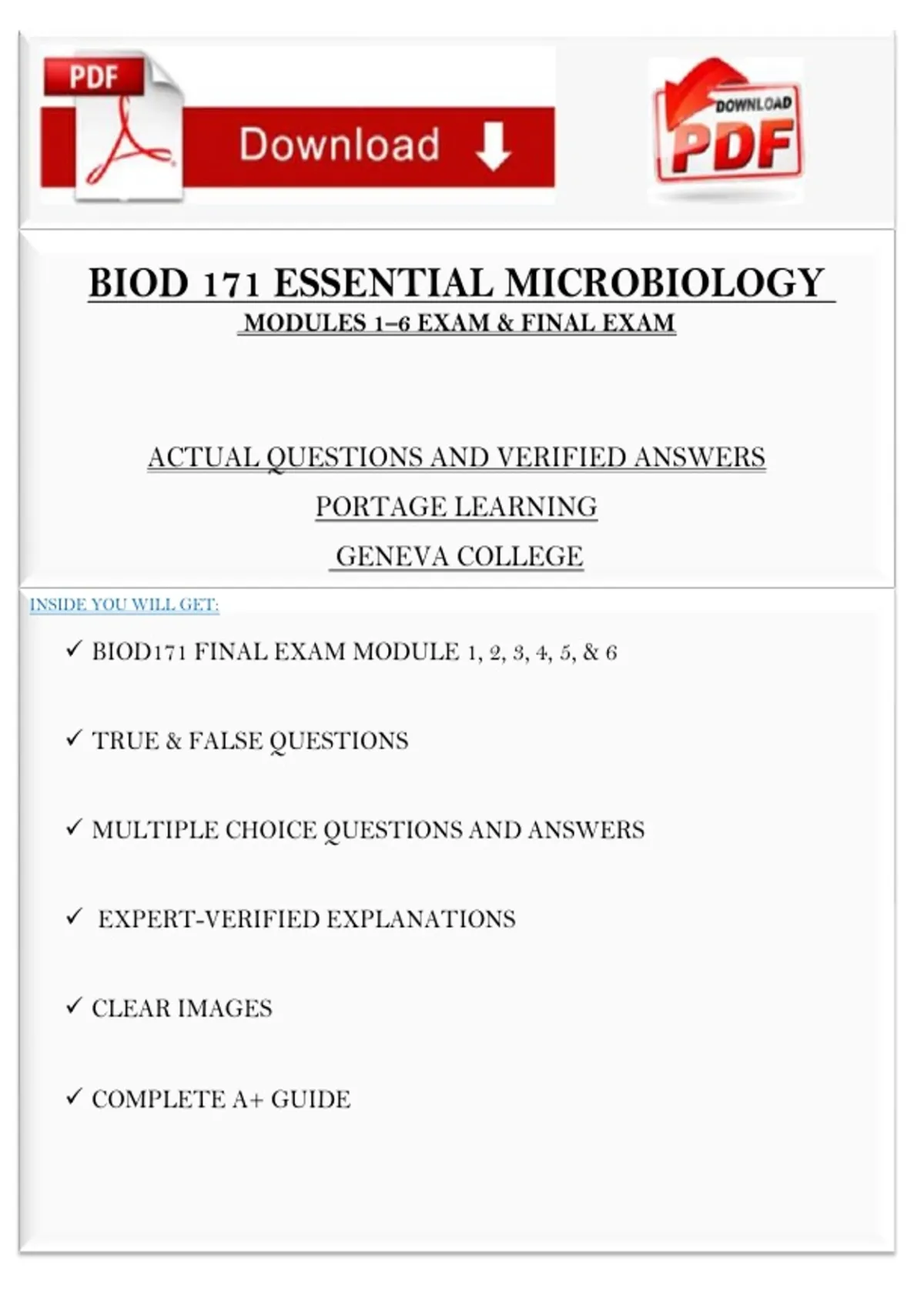 PDF Download

DOWNLOAD PDF

BIOD 171 ESSENTIAL MICROBIOLOGY
MODULES 1–6 EXAM & FINAL EXAM

ACTUAL QUESTIONS AND VERIFIED ANSWERS
PORTAGE LEARNING
GENEVA COLLEGE

INSIDE YOU WILL GET:

✓ BIOD171 FINAL EXAM MODULE 1, 2, 3, 4, 5, & 6

✓ TRUE & FALSE QUESTIONS

✓ MULTIPLE CHOICE QUESTIONS AND ANSWERS

✓ EXPERT-VERIFIED EXPLANATIONS

✓ CLEAR IMAGES

✓ COMPLETE A+ GUIDE